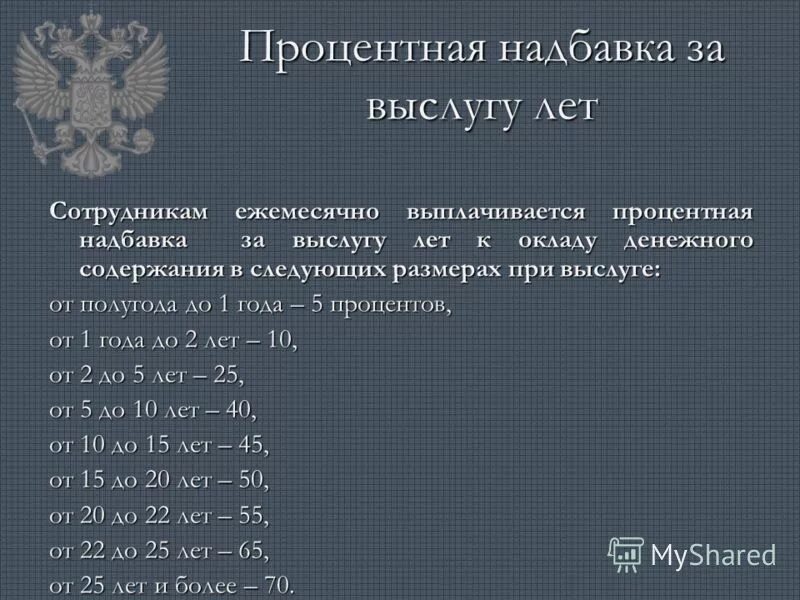 Процентная надбавка за выслугу лет

Сотрудникам ежемесячно выплачивается процентная надбавка за выслугу лет к окладу денежного содержания в следующих размерах при выслуге:

от полугода до 1 года – 5 процентов,

от 1 года до 2 лет – 10,

от 2 до 5 лет – 25,

от 5 до 10 лет – 40,

от 10 до 15 лет – 45,

от 15 до 20 лет – 50,

от 20 до 22 лет – 55,

от 22 до 25 лет – 65,

от 25 лет и более – 70.

MyShared